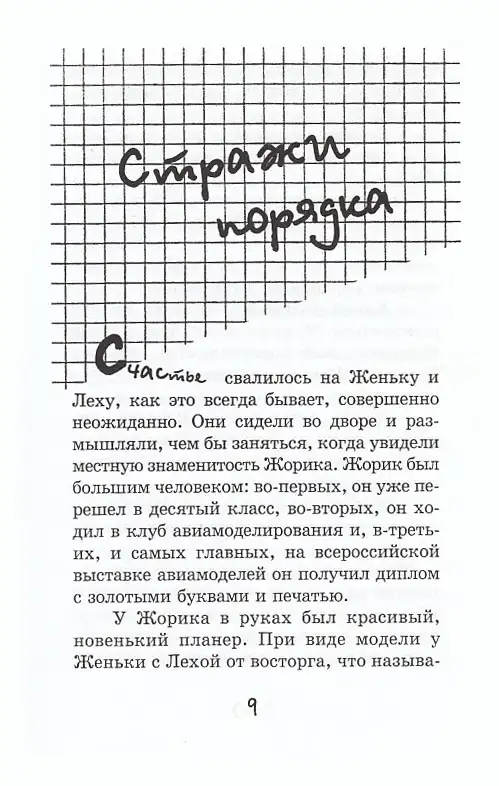 Стражи порядка

Счастье свалилось на Женьку и Леху, как это всегда бывает, совершенно неожиданно. Они сидели во дворе и размышляли, чем бы заняться, когда увидели местную знаменитость Жорика. Жорик был большим человеком: во-первых, он уже перешел в десятый класс, во-вторых, он ходил в клуб авиамоделирования и, в-третьих, и самых главных, на всероссийской выставке авиамоделей он получил диплом с золотыми буквами и печатью.

У Жорика в руках был красивый, новенький планер. При виде модели у Женьки с Лехой от восторга, что называ-

9